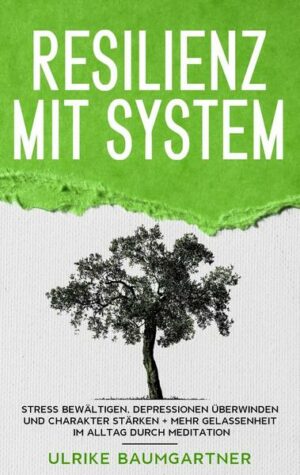 RESILIENZ MIT SYSTEM

STRESS BEWÄLTIGEN, DEPRESSIONEN ÜBERWINDEN UND CHARAKTER STÄRKEN + MEHR GELASSENHEIT IM ALLTAG DURCH MEDITATION

ULRIKE BAUMGARTNER